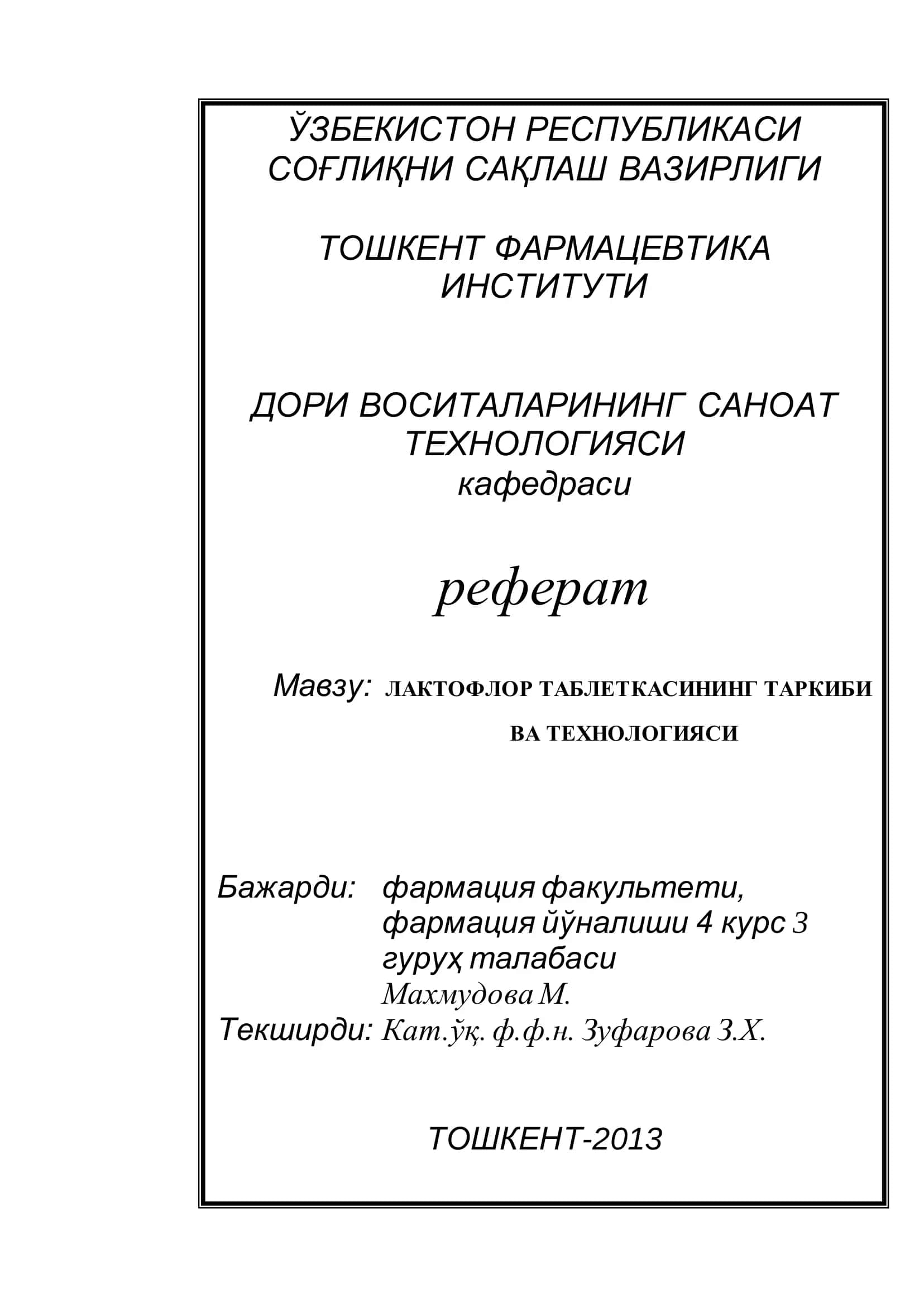 ЎЗБЕКИСТОН РЕСПУБЛИКАСИ
СОҒЛИҚНИ САҚЛАШ ВАЗИРЛИГИ

ТОШКЕНТ ФАРМАЦЕВТИКА ИНСТИТУТИ

ДОРИ ВОСИТАЛАРИНИНГ САНОАТ ТЕХНОЛОГИЯСИ
кафедраси

реферат

Мавзу: ЛАКТОФЛОР ТАБЛЕТКАСИНИНГ ТАРКИБИ ВА ТЕХНОЛОГИЯСИ

Бажарди: фармация факультети, фармация йўналиши 4 курс 3 гуруҳ талабаси
Махмудова М.
Текширди: Кат.ўқ. ф.ф.н. Зуфарова З.Х.

ТОШКЕНТ-2013